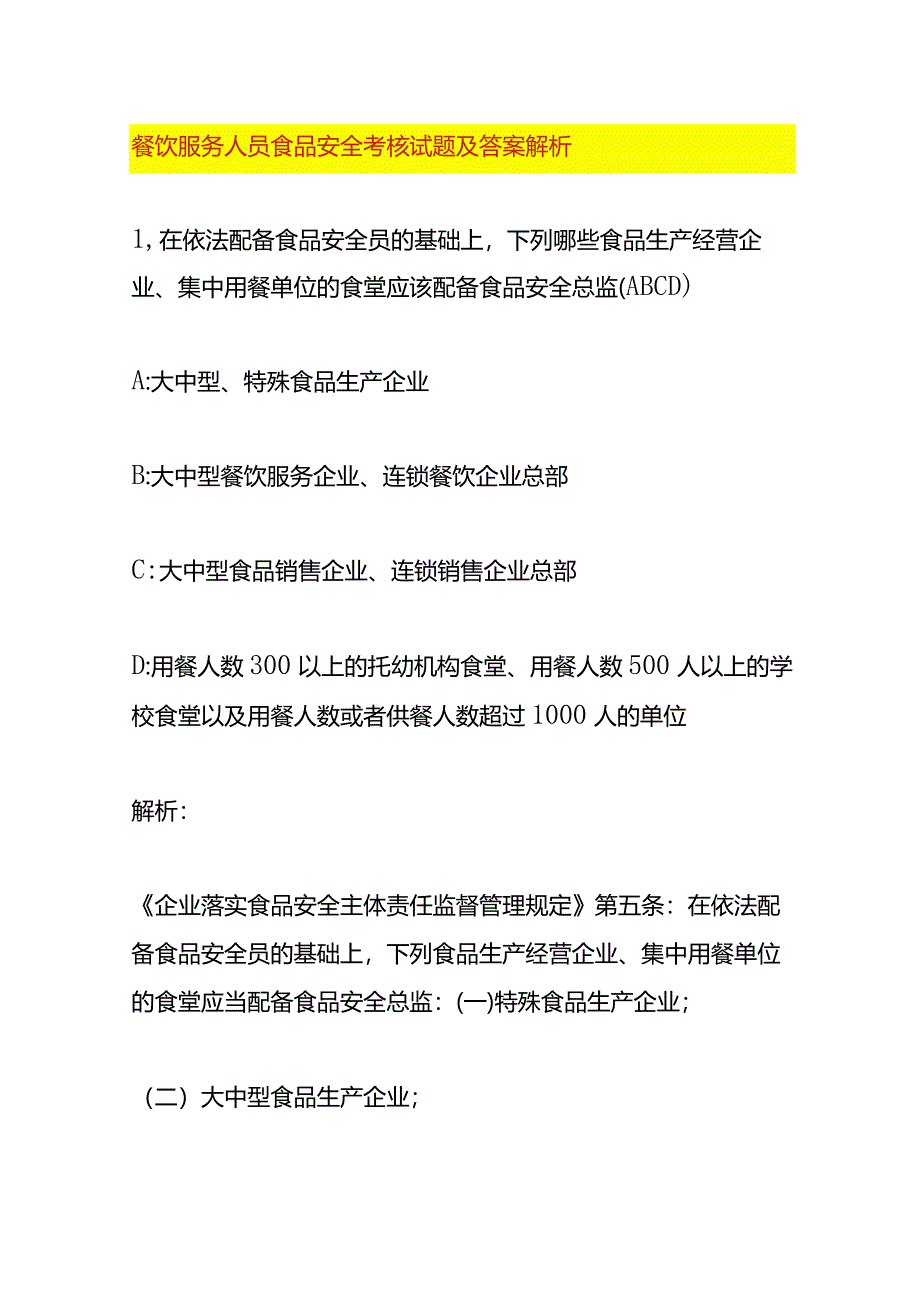 餐饮服务人员食品安全考核试题及答案解析

1,在依法配备食品安全员的基础上，下列哪些食品生产经营企业、集中用餐单位的食堂应该配备食品安全总监(ABCD)

A:大中型、特殊食品生产企业

B:大中型餐饮服务企业、连锁餐饮企业总部

C:大中型食品销售企业、连锁销售企业总部

D:用餐人数300以上的托幼机构食堂、用餐人数500人以上的学校食堂以及用餐人数或者供餐人数超过1000人的单位

解析:

《企业落实食品安全主体责任监督管理规定》第五条：在依法配备食品安全员的基础上，下列食品生产经营企业、集中用餐单位的食堂应当配备食品安全总监：(一)特殊食品生产企业；

（二）大中型食品生产企业；